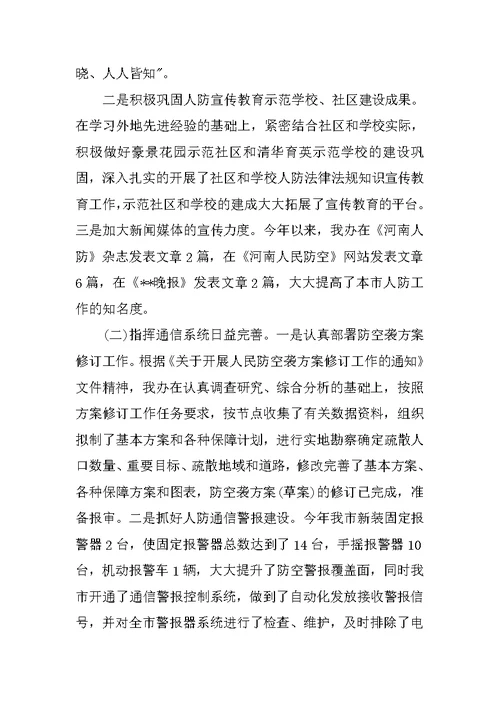 晓、人人皆知”。

二是积极巩固人防宣传教育示范学校、社区建设成果。在学习外地先进经验的基础上，紧密结合社区和学校实际，积极做好豪景花园示范社区和清华育英示范学校的建设巩固，深入扎实的开展了社区和学校人防法律法规知识宣传教育工作，示范社区和学校的建成大大拓展了宣传教育的平台。三是加大新闻媒体的宣传力度。今年以来，我办在《河南人防》杂志发表文章2篇，在《河南人民防空》网站发表文章6篇，在《**晚报》发表文章2篇，大大提高了本市人防工作的知名度。

(二)指挥通信系统日益完善。一是认真部署防空袭方案修订工作。根据《关于开展人民防空袭方案修订工作的通知》文件精神，我办在认真调查研究、综合分析的基础上，按照方案修订工作任务要求，按节点收集了有关数据资料，组织拟制了基本方案和各种保障计划，进行实地勘察确定疏散人口数量、重要目标、疏散地域和道路，修改完善了基本方案、各种保障方案和图表，防空袭方案(草案)的修订已完成，准备报审。二是抓好人防通信警报建设。今年我市新装固定报警器2台，使固定报警器总数达到了14台，手摇报警器10台，机动报警车1辆，大大提升了防空警报覆盖面，同时我市开通了通信警报控制系统，做到了自动化发放接收警报信号，并对全市警报器系统进行了检查、维护，及时排除了电